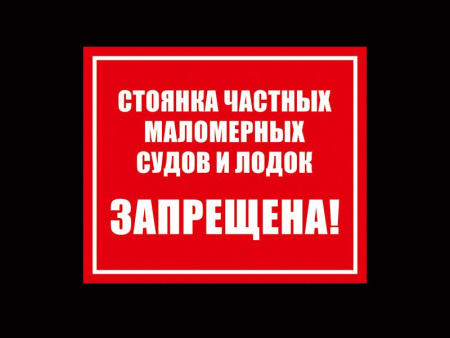 СТОЯНКА ЧАСТНЫХ МАЛОМЕРНЫХ СУДОВ И ЛОДОК

ЗАПРЕЩЕНА!